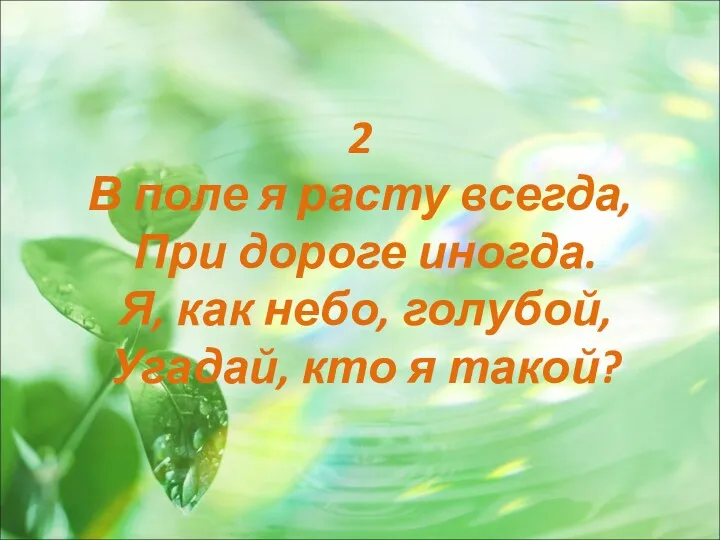 2
В поле я расту всегда,
При дороге иногда.
Я, как небо, голубой,
Угадай, кто я такой?